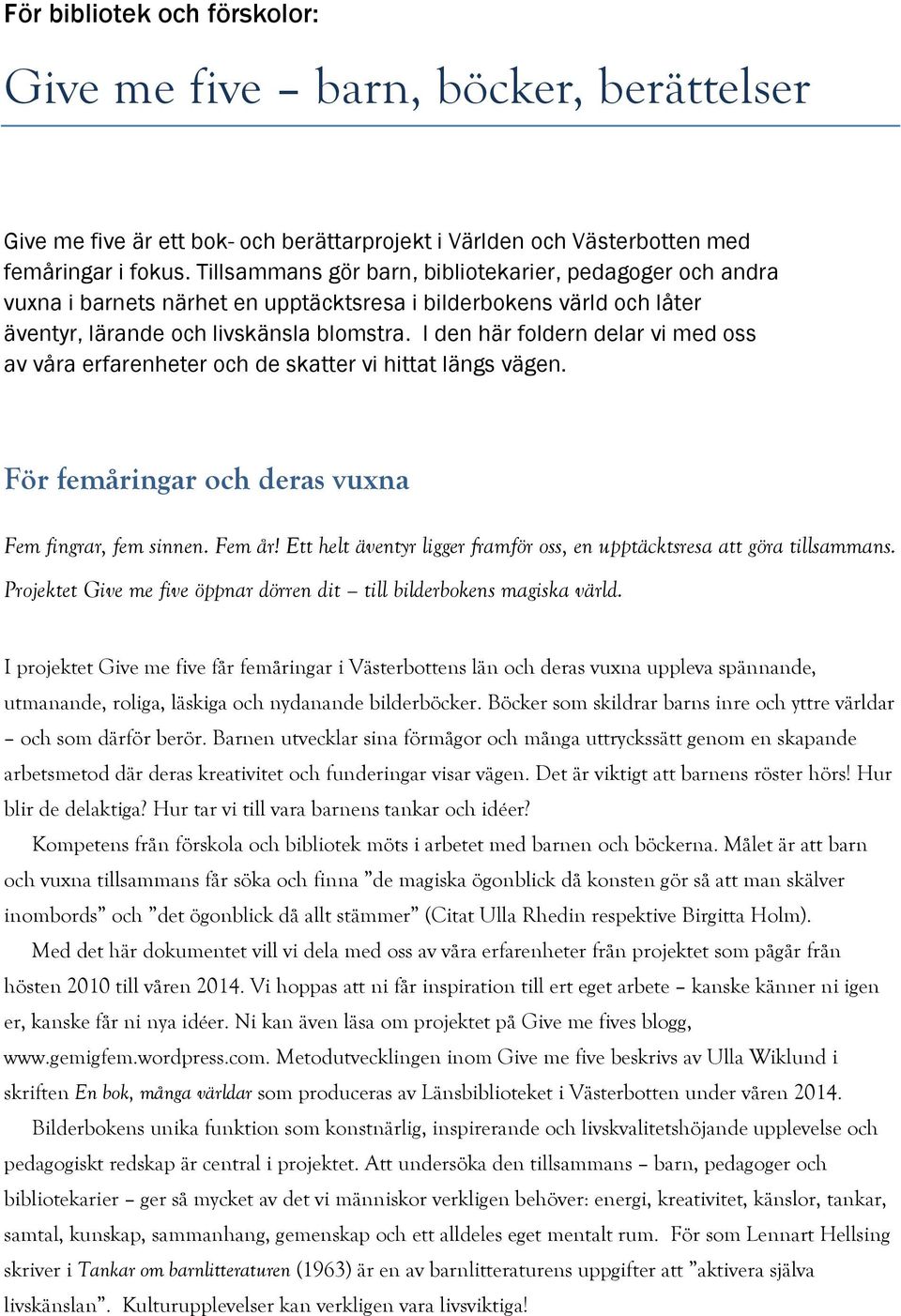 För bibliotek och förskolor:

Give me five – barn, böcker, berättelser

Give me five är ett bok- och berättarprojekt i Världen och Västerbotten med femåringar i fokus. Tillsammans gör barn, bibliotekarier, pedagoger och andra vuxna i barnets närhet en upptäcktsresa i bilderbokens värld och låter äventyr, lärande och livskänsla blomstra. I den här foldern delar vi med oss av våra erfarenheter och de skatter vi hittat längs vägen.

För femåringar och deras vuxna

Fem fingrar, fem sinnen. Fem år! Ett helt äventyr ligger framför oss, en upptäcktsresa att göra tillsammans. Projektet Give me five öppnar dörren dit – till bilderbokens magiska värld.

I projektet Give me five får femåringar i Västerbottens län och deras vuxna uppleva spännande, utmanande, roliga, läskiga och nydanande bilderböcker. Böcker som skildrar barns inre och yttre världar – och som därför berör. Barnen utvecklar sina förmågor och många uttryckssätt genom en skapande arbetsmetod där deras kreativitet och funderingar visar vägen. Det är viktigt att barnens röster hörs! Hur blir de delaktiga? Hur tar vi till vara barnens tankar och idéer?

Kompetens från förskola och bibliotek möts i arbetet med barnen och böckerna. Målet är att barn och vuxna tillsammans får söka och finna ”de magiska ögonblick då konsten gör så att man skälver inombords” och ”det ögonblick då allt stämmer” (Citat Ulla Rhedin respektive Birgitta Holm).

Med det här dokumentet vill vi dela med oss av våra erfarenheter från projektet som pågår från hösten 2010 till våren 2014. Vi hoppas att ni får inspiration till ert eget arbete – kanske känner ni igen er, kanske får ni nya idéer. Ni kan även läsa om projektet på Give me fives blogg, www.gemigfem.wordpress.com. Metodutvecklingen inom Give me five beskrivs av Ulla Wiklund i skriften En bok, många världar som produceras av Länsbiblioteket i Västerbotten under våren 2014.

Bilderbokens unika funktion som konstnärlig, inspirerande och livskvalitetshöjande upplevelse och pedagogiskt redskap är central i projektet. Att undersöka den tillsammans – barn, pedagoger och bibliotekarier – ger så mycket av det vi människor verkligen behöver: energi, kreativitet, känslor, tankar, samtal, kunskap, sammanhang, gemenskap och ett alldeles eget mentalt rum. För som Lennart Hellsing skriver i Tankar om barnlitteraturen (1963) är en av barnlitteraturens uppgifter att ”aktivera själva livskänslan”. Kulturupplevelser kan verkligen vara livsviktiga!